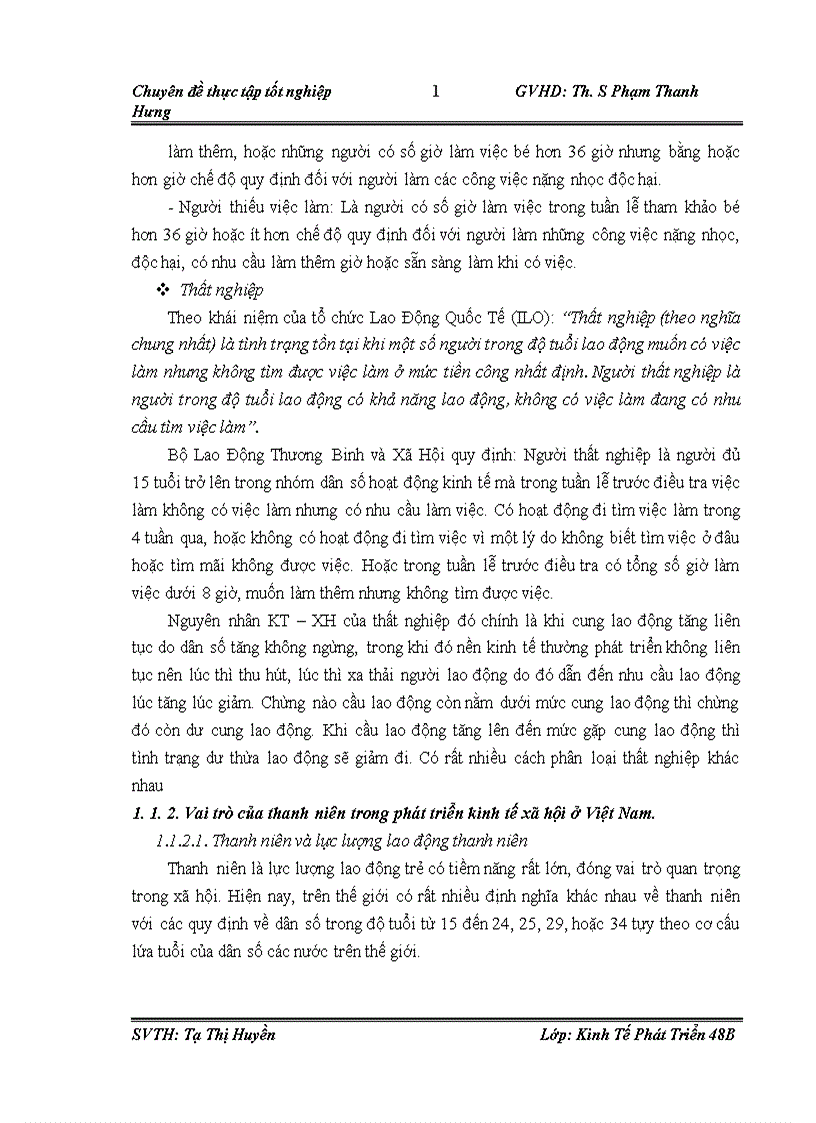 Chuyên đề thực tập tốt nghiệp 1 GVHD: Th. S Phạm Thanh Hưng

làm thêm, hoặc những người có số giờ làm việc bé hơn 36 giờ nhưng bằng hoặc hơn giờ chế độ quy định đối với người làm các công việc nặng nhọc độc hại.

- Người thiếu việc làm: Là người có số giờ làm việc trong tuần lễ tham khảo bé hơn 36 giờ hoặc ít hơn chế độ quy định đối với người làm những công việc nặng nhọc, độc hại, có nhu cầu làm thêm giờ hoặc sẵn sàng làm khi có việc.

❖ Thất nghiệp

Theo khái niệm của tổ chức Lao Động Quốc Tế (ILO): "Thất nghiệp (theo nghĩa chung nhất) là tình trạng tồn tại khi một số người trong độ tuổi lao động muốn có việc làm nhưng không tìm được việc làm ở mức tiền công nhất định. Người thất nghiệp là người trong độ tuổi lao động có khả năng lao động, không có việc làm đang có nhu cầu tìm việc làm".

Bộ Lao Động Thương Binh và Xã Hội quy định: Người thất nghiệp là người đủ 15 tuổi trở lên trong nhóm dân số hoạt động kinh tế mà trong tuần lễ trước điều tra việc làm không có việc làm nhưng có nhu cầu làm việc. Có hoạt động đi tìm việc làm trong 4 tuần qua, hoặc không có hoạt động đi tìm việc vì một lý do không biết tìm việc ở đâu hoặc tìm mãi không được việc. Hoặc trong tuần lễ trước điều tra có tổng số giờ làm việc dưới 8 giờ, muốn làm thêm nhưng không tìm được việc.

Nguyên nhân KT – XH của thất nghiệp đó chính là khi cung lao động tăng liên tục do dân số tăng không ngừng, trong khi đó nền kinh tế thường phát triển không liên tục nên lúc thì thu hút, lúc thì xa thải người lao động do đó dẫn đến nhu cầu lao động lúc tăng lúc giảm. Chừng nào cầu lao động còn nằm dưới mức cung lao động thì chừng đó còn dư cung lao động. Khi cầu lao động tăng lên đến mức gặp cung lao động thì tình trạng dư thừa lao động sẽ giảm đi. Có rất nhiều cách phân loại thất nghiệp khác nhau

1. 1. 2. Vai trò của thanh niên trong phát triển kinh tế xã hội ở Việt Nam.

1.1.2.1. Thanh niên và lực lượng lao động thanh niên

Thanh niên là lực lượng lao động trẻ có tiềm năng rất lớn, đóng vai trò quan trọng trong xã hội. Hiện nay, trên thế giới có rất nhiều định nghĩa khác nhau về thanh niên với các quy định về dân số trong độ tuổi từ 15 đến 24, 25, 29, hoặc 34 tuỳ theo cơ cấu lứa tuổi của dân số các nước trên thế giới.

SVTH: Tạ Thị Huyền Lớp: Kinh Tế Phát Triển 48B